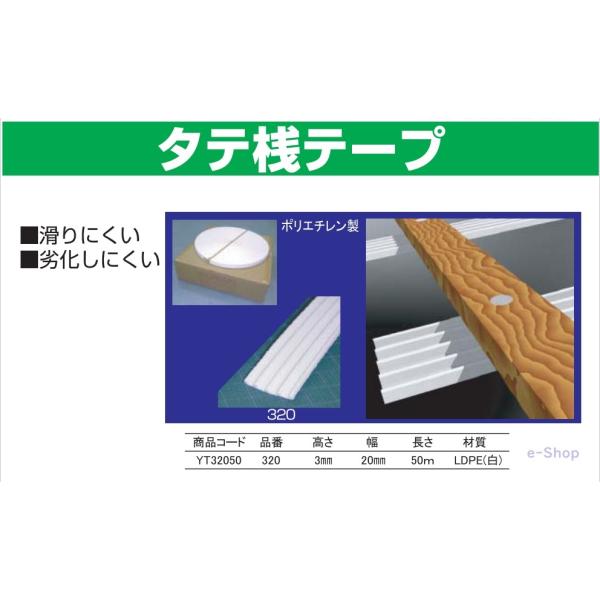 タテ桟テープ

■滑りにくい
■劣化しにくい

ポリエチレン製

320

| 商品コード | 品番 | 高さ | 幅 | 長さ | 材質 |
|---|---|---|---|---|---|
| YT32050 | 320 | 3㎜ | 20㎜ | 50m | LDPE(白) |

e-Shop